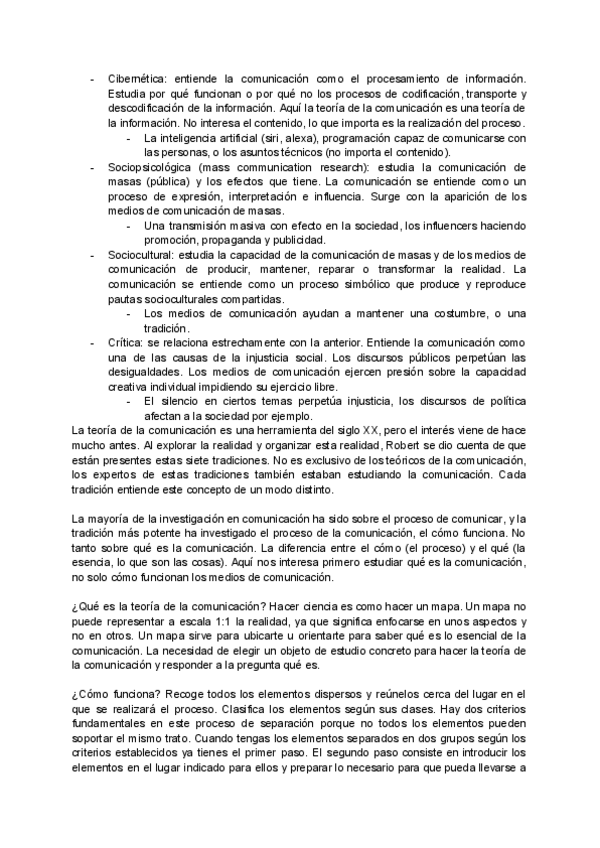 - Cibernética: entiende la comunicación como el procesamiento de información. Estudia por qué funcionan o por qué no los procesos de codificación, transporte y descodificación de la información. Aquí la teoría de la comunicación es una teoría de la información. No interesa el contenido, lo que importa es la realización del proceso.
  - La inteligencia artificial (siri, alexa), programación capaz de comunicarse con las personas, o los asuntos técnicos (no importa el contenido).
- Sociopsicológica (mass communication research): estudia la comunicación de masas (pública) y los efectos que tiene. La comunicación se entiende como un proceso de expresión, interpretación e influencia. Surge con la aparición de los medios de comunicación de masas.
  - Una transmisión masiva con efecto en la sociedad, los influencers haciendo promoción, propaganda y publicidad.
- Sociocultural: estudia la capacidad de la comunicación de masas y de los medios de comunicación de producir, mantener, reparar o transformar la realidad. La comunicación se entiende como un proceso simbólico que produce y reproduce pautas socioculturales compartidas.
  - Los medios de comunicación ayudan a mantener una costumbre, o una tradición.
- Crítica: se relaciona estrechamente con la anterior. Entiende la comunicación como una de las causas de la injusticia social. Los discursos públicos perpetúan las desigualdades. Los medios de comunicación ejercen presión sobre la capacidad creativa individual impidiendo su ejercicio libre.
  - El silencio en ciertos temas perpetúa injusticia, los discursos de política afectan a la sociedad por ejemplo.

La teoría de la comunicación es una herramienta del siglo XX, pero el interés viene de hace mucho antes. Al explorar la realidad y organizar esta realidad, Robert se dio cuenta de que están presentes estas siete tradiciones. No es exclusivo de los teóricos de la comunicación, los expertos de estas tradiciones también estaban estudiando la comunicación. Cada tradición entiende este concepto de un modo distinto.

La mayoría de la investigación en comunicación ha sido sobre el proceso de comunicar, y la tradición más potente ha investigado el proceso de la comunicación, el cómo funciona. No tanto sobre qué es la comunicación. La diferencia entre el cómo (el proceso) y el qué (la esencia, lo que son las cosas). Aquí nos interesa primero estudiar qué es la comunicación, no solo cómo funcionan los medios de comunicación.

¿Qué es la teoría de la comunicación? Hacer ciencia es como hacer un mapa. Un mapa no puede representar a escala 1:1 la realidad, ya que significa enfocarse en unos aspectos y no en otros. Un mapa sirve para ubicarte u orientarte para saber qué es lo esencial de la comunicación. La necesidad de elegir un objeto de estudio concreto para hacer la teoría de la comunicación y responder a la pregunta qué es.

¿Cómo funciona? Recoge todos los elementos dispersos y reúnelos cerca del lugar en el que se realizará el proceso. Clasifica los elementos según sus clases. Hay dos criterios fundamentales en este proceso de separación porque no todos los elementos pueden soportar el mismo trato. Cuando tengas los elementos separados en dos grupos según los criterios establecidos ya tienes el primer paso. El segundo paso consiste en introducir los elementos en el lugar indicado para ellos y preparar lo necesario para que pueda llevarse a